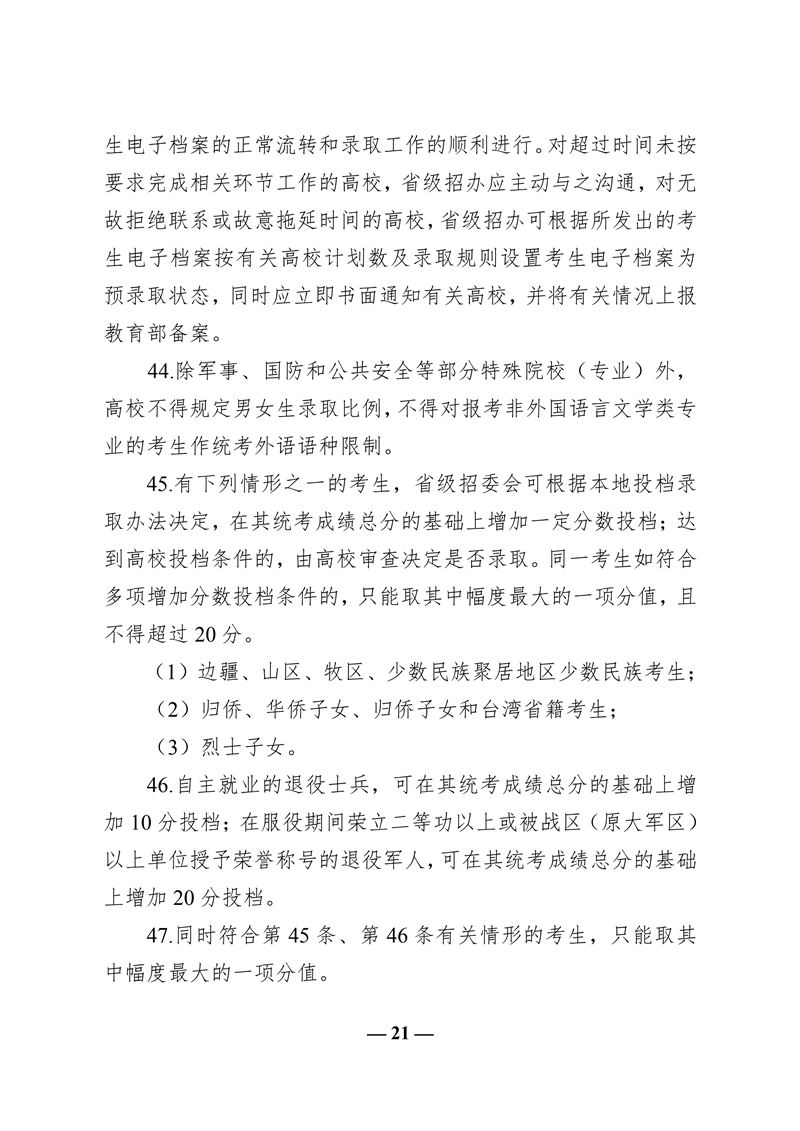 生电子档案的正常流转和录取工作的顺利进行。对超过时间未按要求完成相关环节工作的高校，省级招办应主动与之沟通，对无故拒绝联系或故意拖延时间的高校，省级招办可根据所发出的考生电子档案按有关高校计划数及录取规则设置考生电子档案为预录取状态，同时应立即书面通知有关高校，并将有关情况上报教育部备案。

44.除军事、国防和公共安全等部分特殊院校（专业）外，高校不得规定男女生录取比例，不得对报考非外国语言文学类专业的考生作统考外语语种限制。

45.有下列情形之一的考生，省级招委会可根据本地投档录取办法决定，在其统考成绩总分的基础上增加一定分数投档；达到高校投档条件的，由高校审查决定是否录取。同一考生如符合多项增加分数投档条件的，只能取其中幅度最大的一项分值，且不得超过 20 分。

（1）边疆、山区、牧区、少数民族聚居地区少数民族考生；

（2）归侨、华侨子女、归侨子女和台湾省籍考生；

（3）烈士子女。

46.自主就业的退役士兵，可在其统考成绩总分的基础上增加 10 分投档；在服役期间荣立二等功以上或被战区（原大军区）以上单位授予荣誉称号的退役军人，可在其统考成绩总分的基础上增加 20 分投档。

47.同时符合第 45 条、第 46 条有关情形的考生，只能取其中幅度最大的一项分值。

— 21 —